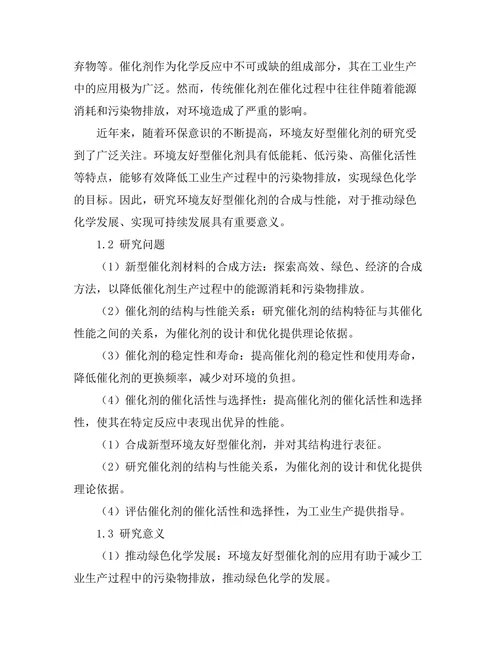 弃物等。催化剂作为化学反应中不可或缺的组成部分，其在工业生产中的应用极为广泛。然而，传统催化剂在催化过程中往往伴随着能源消耗和污染物排放，对环境造成了严重的影响。

近年来，随着环保意识的不断提高，环境友好型催化剂的研究受到了广泛关注。环境友好型催化剂具有低能耗、低污染、高催化活性等特点，能够有效降低工业生产过程中的污染物排放，实现绿色化学的目标。因此，研究环境友好型催化剂的合成与性能，对于推动绿色化学发展、实现可持续发展具有重要意义。

1.2 研究问题

（1）新型催化剂材料的合成方法：探索高效、绿色、经济的合成方法，以降低催化剂生产过程中的能源消耗和污染物排放。

（2）催化剂的结构与性能关系：研究催化剂的结构特征与其催化性能之间的关系，为催化剂的设计和优化提供理论依据。

（3）催化剂的稳定性和寿命：提高催化剂的稳定性和使用寿命，降低催化剂的更换频率，减少对环境的负担。

（4）催化剂的催化活性与选择性：提高催化剂的催化活性和选择性，使其在特定反应中表现出优异的性能。

（1）合成新型环境友好型催化剂，并对其结构进行表征。

（2）研究催化剂的结构与性能关系，为催化剂的设计和优化提供理论依据。

（4）评估催化剂的催化活性和选择性，为工业生产提供指导。

1.3 研究意义

（1）推动绿色化学发展：环境友好型催化剂的应用有助于减少工业生产过程中的污染物排放，推动绿色化学的发展。